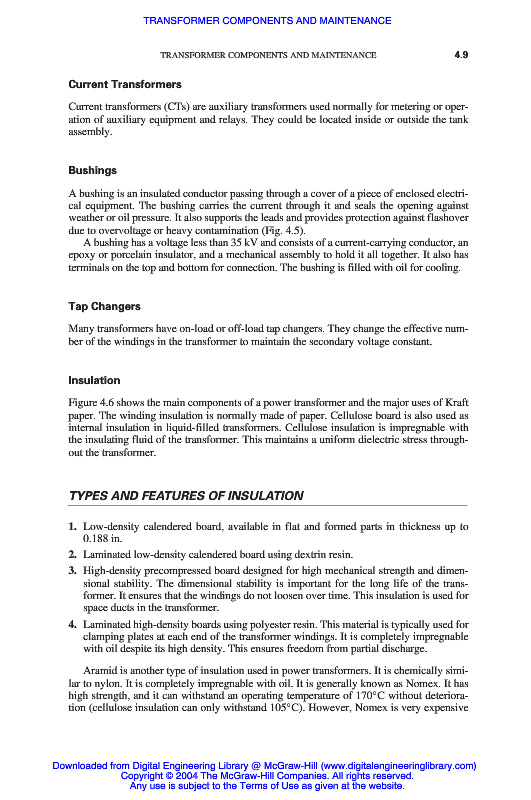 TRANSFORMER COMPONENTS AND MAINTENANCE

TRANSFORMER COMPONENTS AND MAINTENANCE 4.9

Current Transformers

Current transformers (CTs) are auxiliary transformers used normally for metering or operation of auxiliary equipment and relays. They could be located inside or outside the tank assembly.

Bushings

A bushing is an insulated conductor passing through a cover of a piece of enclosed electrical equipment. The bushing carries the current through it and seals the opening against weather or oil pressure. It also supports the leads and provides protection against flashover due to overvoltage or heavy contamination (Fig. 4.5).

A bushing has a voltage less than 35 kV and consists of a current-carrying conductor, an epoxy or porcelain insulator, and a mechanical assembly to hold it all together. It also has terminals on the top and bottom for connection. The bushing is filled with oil for cooling.

Tap Changers

Many transformers have on-load or off-load tap changers. They change the effective number of the windings in the transformer to maintain the secondary voltage constant.

Insulation

Figure 4.6 shows the main components of a power transformer and the major uses of Kraft paper. The winding insulation is normally made of paper. Cellulose board is also used as internal insulation in liquid-filled transformers. Cellulose insulation is impregnable with the insulating fluid of the transformer. This maintains a uniform dielectric stress throughout the transformer.

TYPES AND FEATURES OF INSULATION

1. Low-density calendered board, available in flat and formed parts in thickness up to 0.188 in.
2. Laminated low-density calendered board using dextrin resin.
3. High-density precompressed board designed for high mechanical strength and dimensional stability. The dimensional stability is important for the long life of the transformer. It ensures that the windings do not loosen over time. This insulation is used for space ducts in the transformer.
4. Laminated high-density boards using polyester resin. This material is typically used for clamping plates at each end of the transformer windings. It is completely impregnable with oil despite its high density. This ensures freedom from partial discharge.

Aramid is another type of insulation used in power transformers. It is chemically similar to nylon. It is completely impregnable with oil. It is generally known as Nomex. It has high strength, and it can withstand an operating temperature of 170°C without deterioration (cellulose insulation can only withstand 105°C). However, Nomex is very expensive

Downloaded from Digital Engineering Library @ McGraw-Hill (www.digitalengineeringlibrary.com)
Copyright © 2004 The McGraw-Hill Companies. All rights reserved.
Any use is subject to the Terms of Use as given at the website.